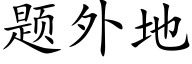 题外地